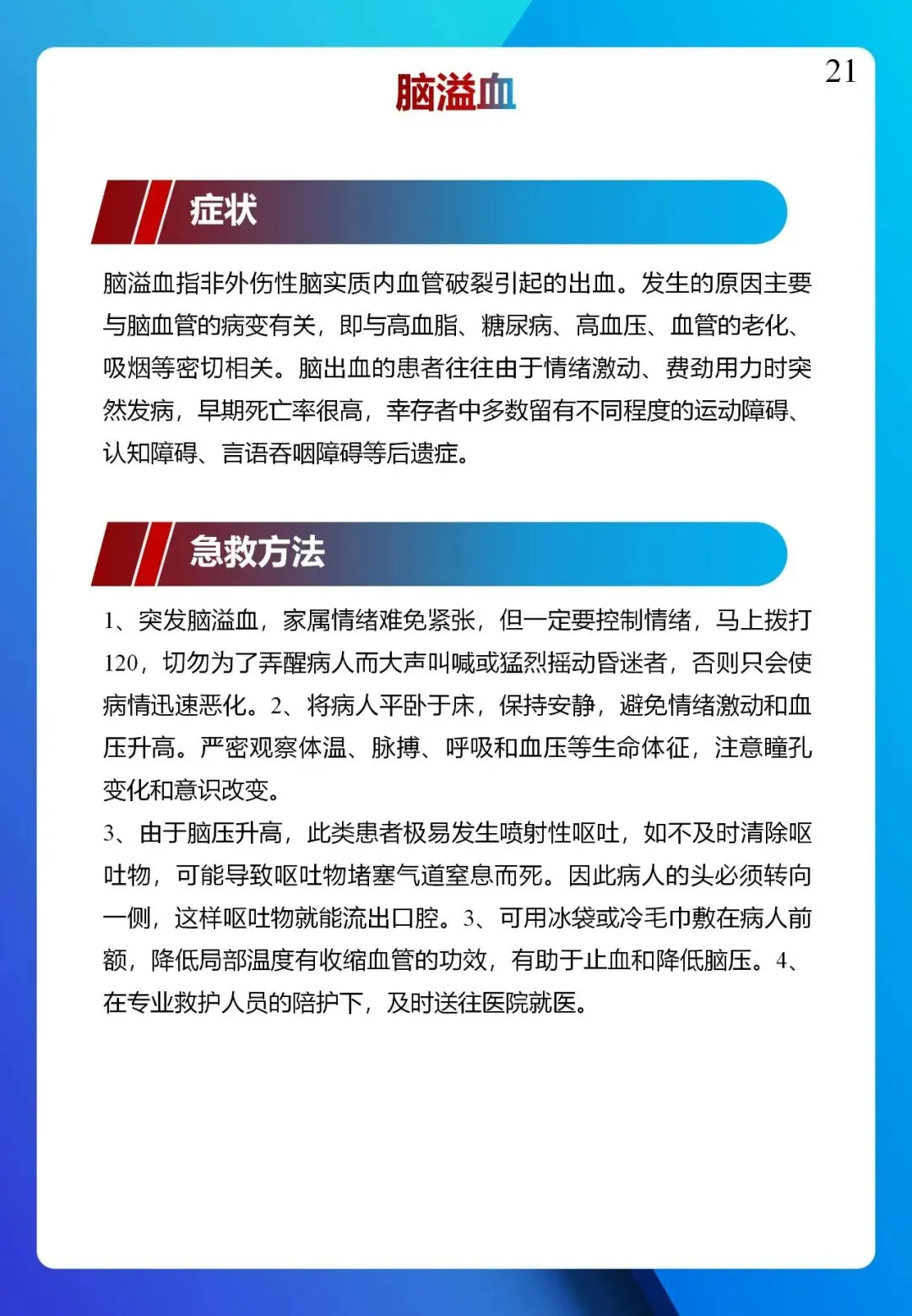 21

脑溢血

症状

脑溢血指非外伤性脑实质内血管破裂引起的出血。发生的原因主要与脑血管的病变有关，即与高血脂、糖尿病、高血压、血管的老化、吸烟等密切相关。脑出血的患者往往由于情绪激动、费劲用力时突然发病，早期死亡率很高，幸存者中多数留有不同程度的运动障碍、认知障碍、言语吞咽障碍等后遗症。

急救方法

1、突发脑溢血，家属情绪难免紧张，但一定要控制情绪，马上拨打120，切勿为了弄醒病人而大声叫喊或猛烈摇动昏迷者，否则只会使病情迅速恶化。2、将病人平卧于床，保持安静，避免情绪激动和血压升高。严密观察体温、脉搏、呼吸和血压等生命体征，注意瞳孔变化和意识改变。
3、由于脑压升高，此类患者极易发生喷射性呕吐，如不及时清除呕吐物，可能导致呕吐物堵塞气道窒息而死。因此病人的头必须转向一侧，这样呕吐物就能流出口腔。3、可用冰袋或冷毛巾敷在病人前额，降低局部温度有收缩血管的功效，有助于止血和降低脑压。4、在专业救护人员的陪护下，及时送往医院就医。